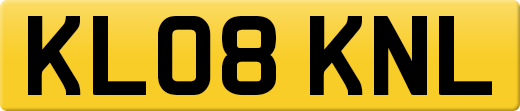 KL08 KNL